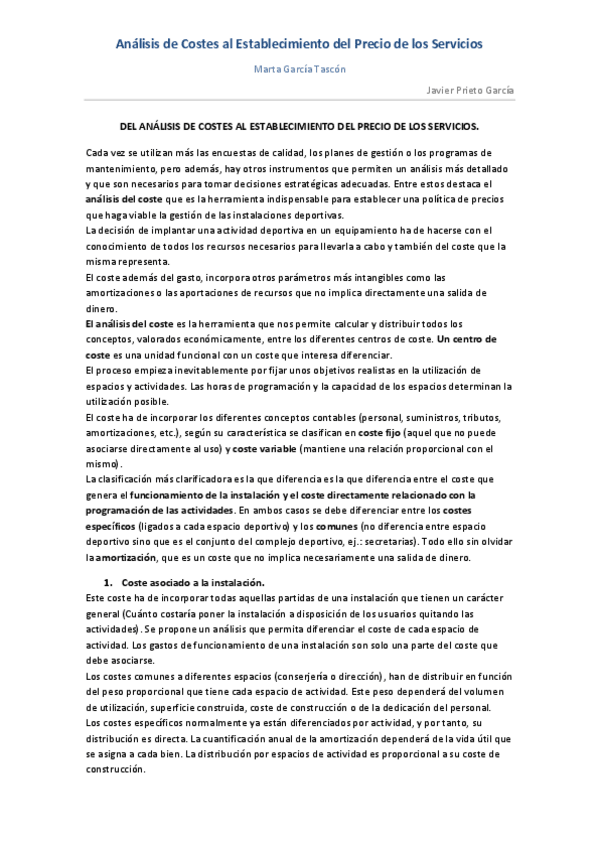 Análisis de Costes al Establecimiento del Precio de los Servicios

Marta García Tascón

Javier Prieto García

DEL ANÁLISIS DE COSTES AL ESTABLECIMIENTO DEL PRECIO DE LOS SERVICIOS.

Cada vez se utilizan más las encuestas de calidad, los planes de gestión o los programas de mantenimiento, pero además, hay otros instrumentos que permiten un análisis más detallado y que son necesarios para tomar decisiones estratégicas adecuadas. Entre estos destaca el análisis del coste que es la herramienta indispensable para establecer una política de precios que haga viable la gestión de las instalaciones deportivas.
La decisión de implantar una actividad deportiva en un equipamiento ha de hacerse con el conocimiento de todos los recursos necesarios para llevarla a cabo y también del coste que la misma representa.
El coste además del gasto, incorpora otros parámetros más intangibles como las amortizaciones o las aportaciones de recursos que no implica directamente una salida de dinero.
El análisis del coste es la herramienta que nos permite calcular y distribuir todos los conceptos, valorados económicamente, entre los diferentes centros de coste. Un centro de coste es una unidad funcional con un coste que interesa diferenciar.
El proceso empieza inevitablemente por fijar unos objetivos realistas en la utilización de espacios y actividades. Las horas de programación y la capacidad de los espacios determinan la utilización posible.
El coste ha de incorporar los diferentes conceptos contables (personal, suministros, tributos, amortizaciones, etc.), según su característica se clasifican en coste fijo (aquel que no puede asociarse directamente al uso) y coste variable (mantiene una relación proporcional con el mismo).
La clasificación más clarificadora es la que diferencia es la que diferencia entre el coste que genera el funcionamiento de la instalación y el coste directamente relacionado con la programación de las actividades. En ambos casos se debe diferenciar entre los costes específicos (ligados a cada espacio deportivo) y los comunes (no diferencia entre espacio deportivo sino que es el conjunto del complejo deportivo, ej.: secretarias). Todo ello sin olvidar la amortización, que es un coste que no implica necesariamente una salida de dinero.

1. Coste asociado a la instalación.
Este coste ha de incorporar todas aquellas partidas de una instalación que tienen un carácter general (Cuánto costaría poner la instalación a disposición de los usuarios quitando las actividades). Se propone un análisis que permita diferenciar el coste de cada espacio de actividad. Los gastos de funcionamiento de una instalación son solo una parte del coste que debe asociarse.
Los costes comunes a diferentes espacios (conserjería o dirección), han de distribuir en función del peso proporcional que tiene cada espacio de actividad. Este peso dependerá del volumen de utilización, superficie construida, coste de construcción o de la dedicación del personal.
Los costes específicos normalmente ya están diferenciados por actividad, y por tanto, su distribución es directa. La cuantificación anual de la amortización dependerá de la vida útil que se asigna a cada bien. La distribución por espacios de actividad es proporcional a su coste de construcción.